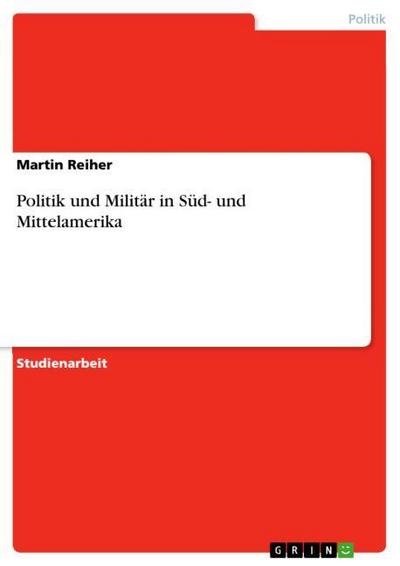 Politik

Martin Reiher

Politik und Militär in Süd- und Mittelamerika

Studienarbeit

GRIN